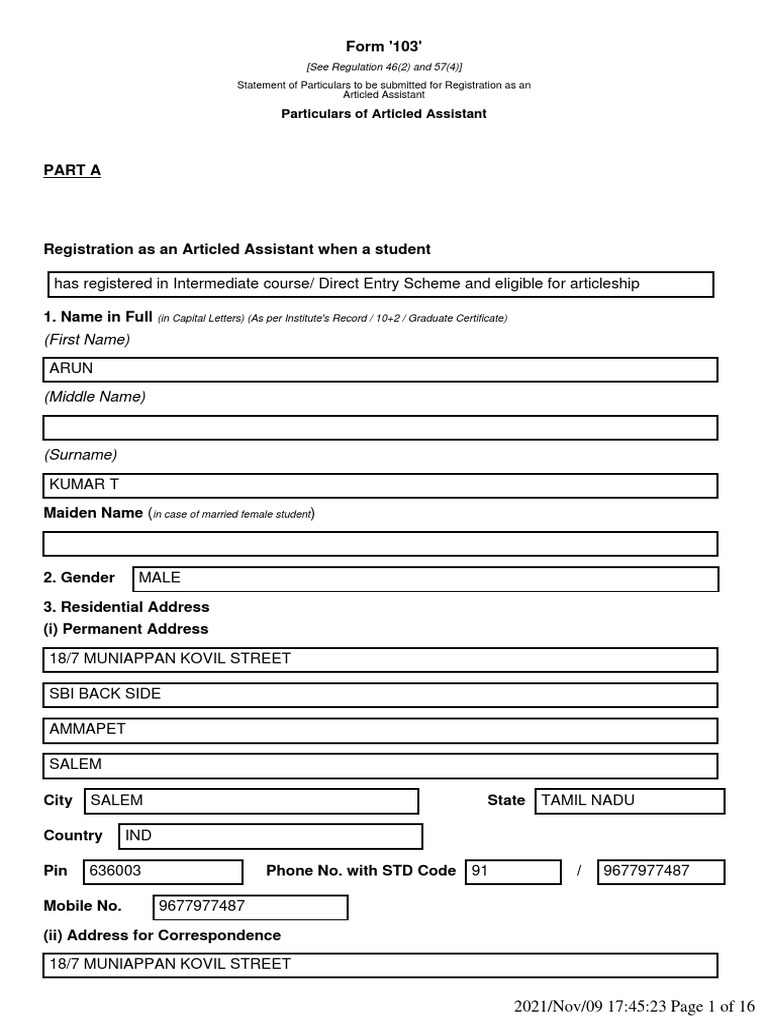 Form '103'

[See Regulation 46(2) and 57(4)]

Statement of Particulars to be submitted for Registration as an Articled Assistant

Particulars of Articled Assistant

PART A

Registration as an Articled Assistant when a student

has registered in Intermediate course/ Direct Entry Scheme and eligible for articleship

1. Name in Full (in Capital Letters) (As per Institute's Record / 10+2 / Graduate Certificate)

(First Name)

ARUN

(Middle Name)

(Surname)

KUMAR T

Maiden Name (in case of married female student)

2. Gender MALE

3. Residential Address

(i) Permanent Address

18/7 MUNIAPPAN KOVIL STREET

SBI BACK SIDE

AMMAPET

SALEM

City SALEM State TAMIL NADU

Country IND

Pin 636003 Phone No. with STD Code 91 / 9677977487

Mobile No. 9677977487

(ii) Address for Correspondence

18/7 MUNIAPPAN KOVIL STREET

2021/Nov/09 17:45:23 Page 1 of 16